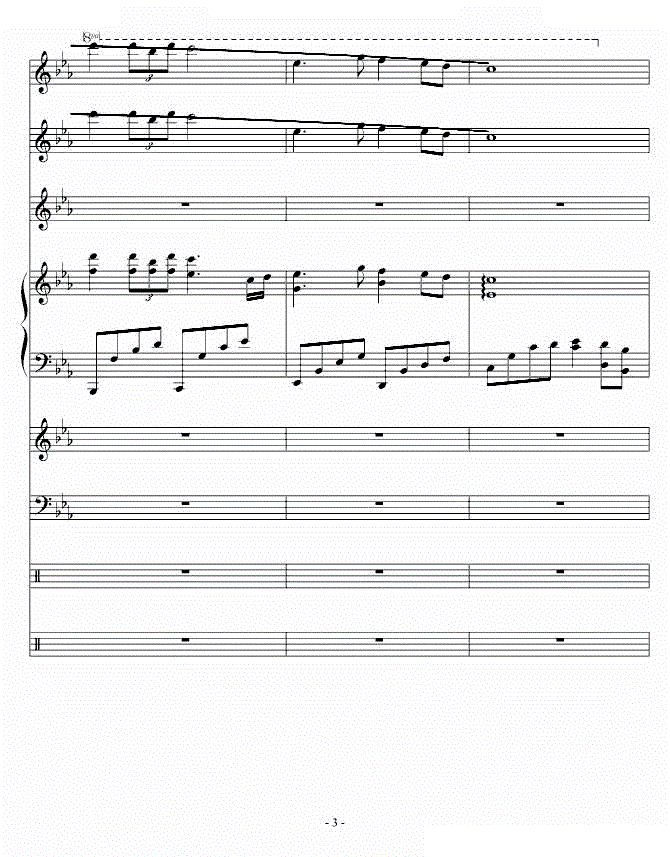 8va

3

3

3

- 3 -